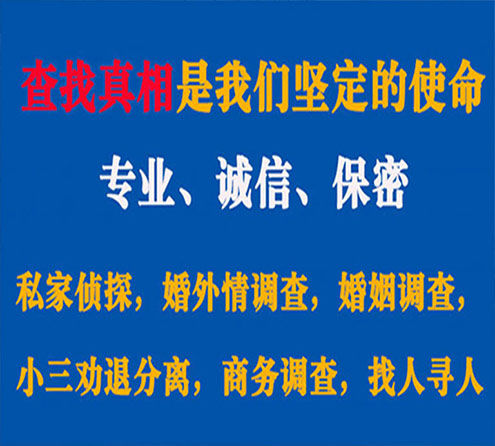 查找真相是我们坚定的使命

专业、诚信、保密

私家侦探，婚外情调查，婚姻调查，

小三劝退分离，商务调查，找人寻人